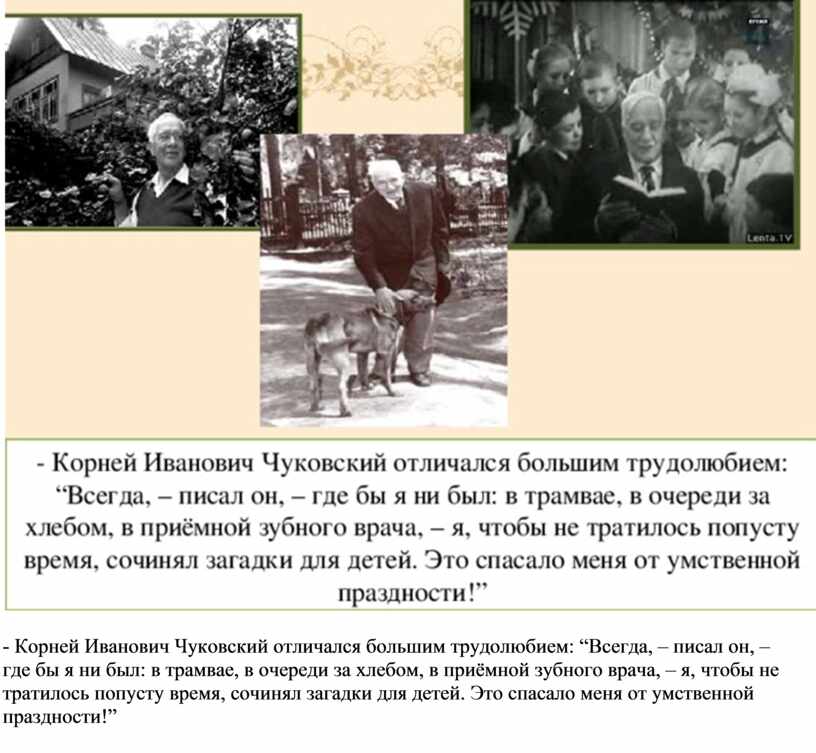 Lenta.TV

- Корней Иванович Чуковский отличался большим трудолюбием: “Всегда, – писал он, – где бы я ни был: в трамвае, в очереди за хлебом, в приёмной зубного врача, – я, чтобы не тратилось попусту время, сочинял загадки для детей. Это спасало меня от умственной праздности!”

- Корней Иванович Чуковский отличался большим трудолюбием: “Всегда, – писал он, – где бы я ни был: в трамвае, в очереди за хлебом, в приёмной зубного врача, – я, чтобы не тратилось попусту время, сочинял загадки для детей. Это спасало меня от умственной праздности!”